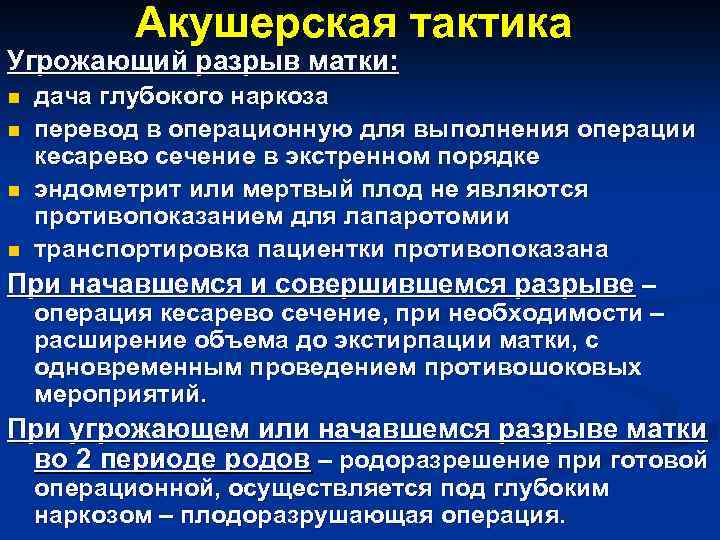 Акушерская тактика

Угрожающий разрыв матки:

• дача глубокого наркоза
• перевод в операционную для выполнения операции кесарево сечение в экстренном порядке
• эндометрит или мертвый плод не являются противопоказанием для лапаротомии
• транспортировка пациентки противопоказана

При начавшемся и совершившемся разрыве – операция кесарево сечение, при необходимости – расширение объема до экстирпации матки, с одновременным проведением противошоковых мероприятий.

При угрожающем или начавшемся разрыве матки во 2 периоде родов – родоразрешение при готовой операционной, осуществляется под глубоким наркозом – плодоразрушающая операция.